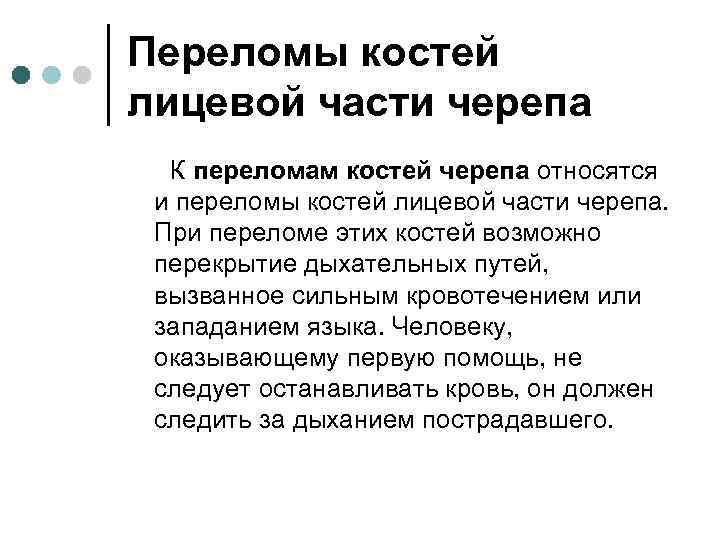 Переломы костей лицевой части черепа

К переломам костей черепа относятся и переломы костей лицевой части черепа. При переломе этих костей возможно перекрытие дыхательных путей, вызванное сильным кровотечением или западанием языка. Человеку, оказывающему первую помощь, не следует останавливать кровь, он должен следить за дыханием пострадавшего.